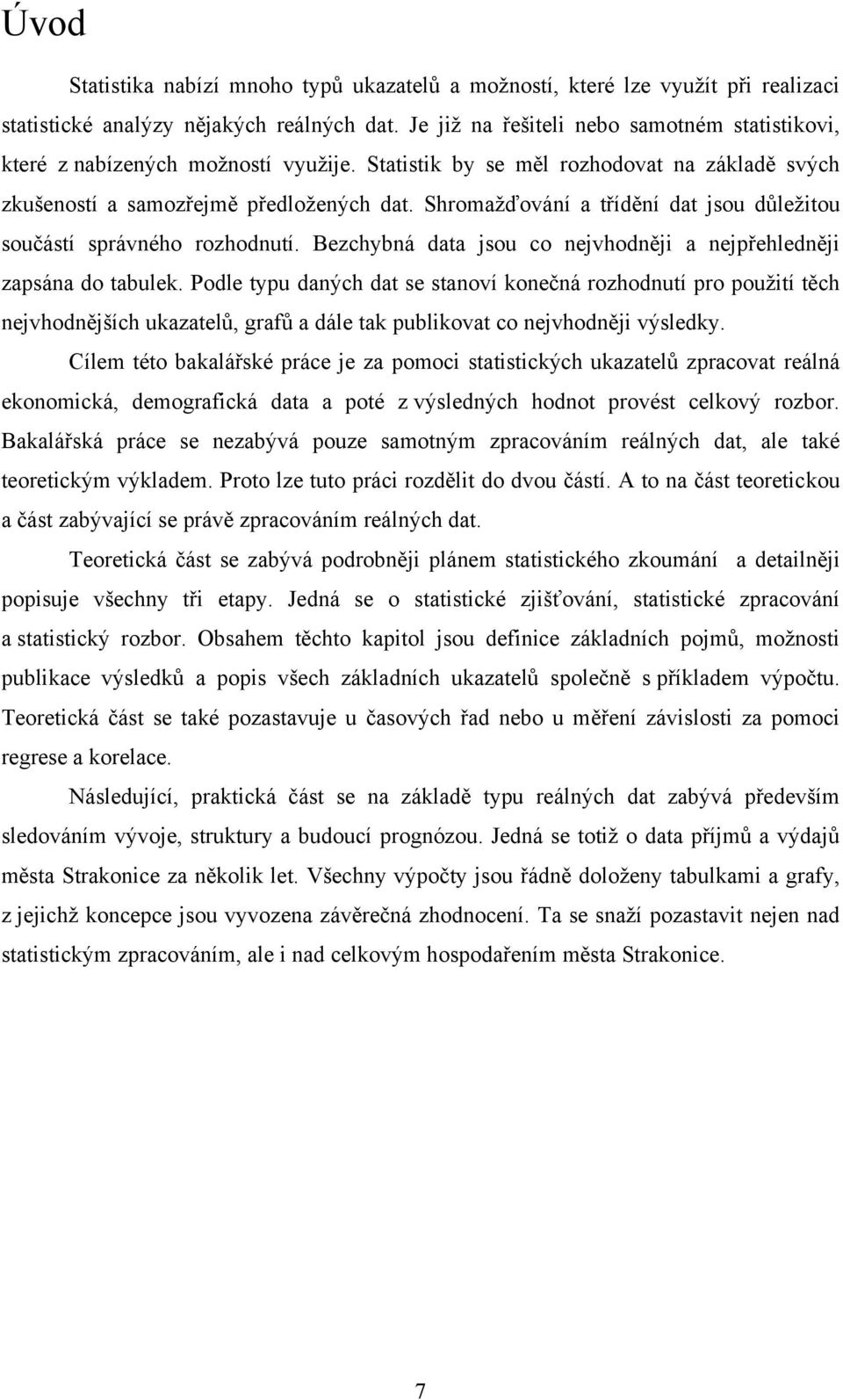 Úvod

Statistika nabízí mnoho typů ukazatelů a možností, které lze využít při realizaci statistické analýzy nějakých reálných dat. Je již na řešiteli nebo samotném statistikovi, které z nabízených možností využije. Statistik by se měl rozhodovat na základě svých zkušeností a samozřejmě předložených dat. Shromažďování a třídění dat jsou důležitou součástí správného rozhodnutí. Bezchybná data jsou co nejvhodněji a nejpřehledněji zapsána do tabulek. Podle typu daných dat se stanoví konečná rozhodnutí pro použití těch nejvhodnějších ukazatelů, grafů a dále tak publikovat co nejvhodněji výsledky.

Cílem této bakalářské práce je za pomoci statistických ukazatelů zpracovat reálná ekonomická, demografická data a poté z výsledných hodnot provést celkový rozbor. Bakalářská práce se nezabývá pouze samotným zpracováním reálných dat, ale také teoretickým výkladem. Proto lze tuto práci rozdělit do dvou částí. A to na část teoretickou a část zabývající se právě zpracováním reálných dat.

Teoretická část se zabývá podrobněji plánem statistického zkoumání a detailněji popisuje všechny tři etapy. Jedná se o statistické zjišťování, statistické zpracování a statistický rozbor. Obsahem těchto kapitol jsou definice základních pojmů, možnosti publikace výsledků a popis všech základních ukazatelů společně s příkladem výpočtu. Teoretická část se také pozastavuje u časových řad nebo u měření závislosti za pomoci regrese a korelace.

Následující, praktická část se na základě typu reálných dat zabývá především sledováním vývoje, struktury a budoucí prognózou. Jedná se totiž o data příjmů a výdajů města Strakonice za několik let. Všechny výpočty jsou řádně doloženy tabulkami a grafy, z jejichž koncepce jsou vyvozena závěrečná zhodnocení. Ta se snaží pozastavit nejen nad statistickým zpracováním, ale i nad celkovým hospodařením města Strakonice.

7